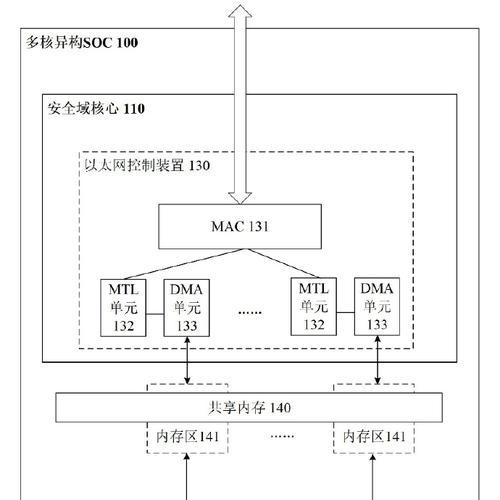 多核异构SOC 100

安全域核心 110

以太网控制装置 130

MAC 131

MTL 单元 132

DMA 单元 133

......

MTL 单元 132

DMA 单元 133

共享内存 140

内存区141

......

内存区141